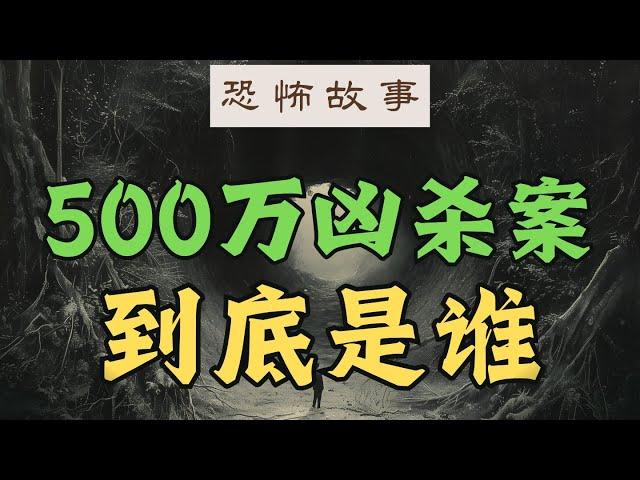 恐怖故事

500万凶杀案

到底是谁